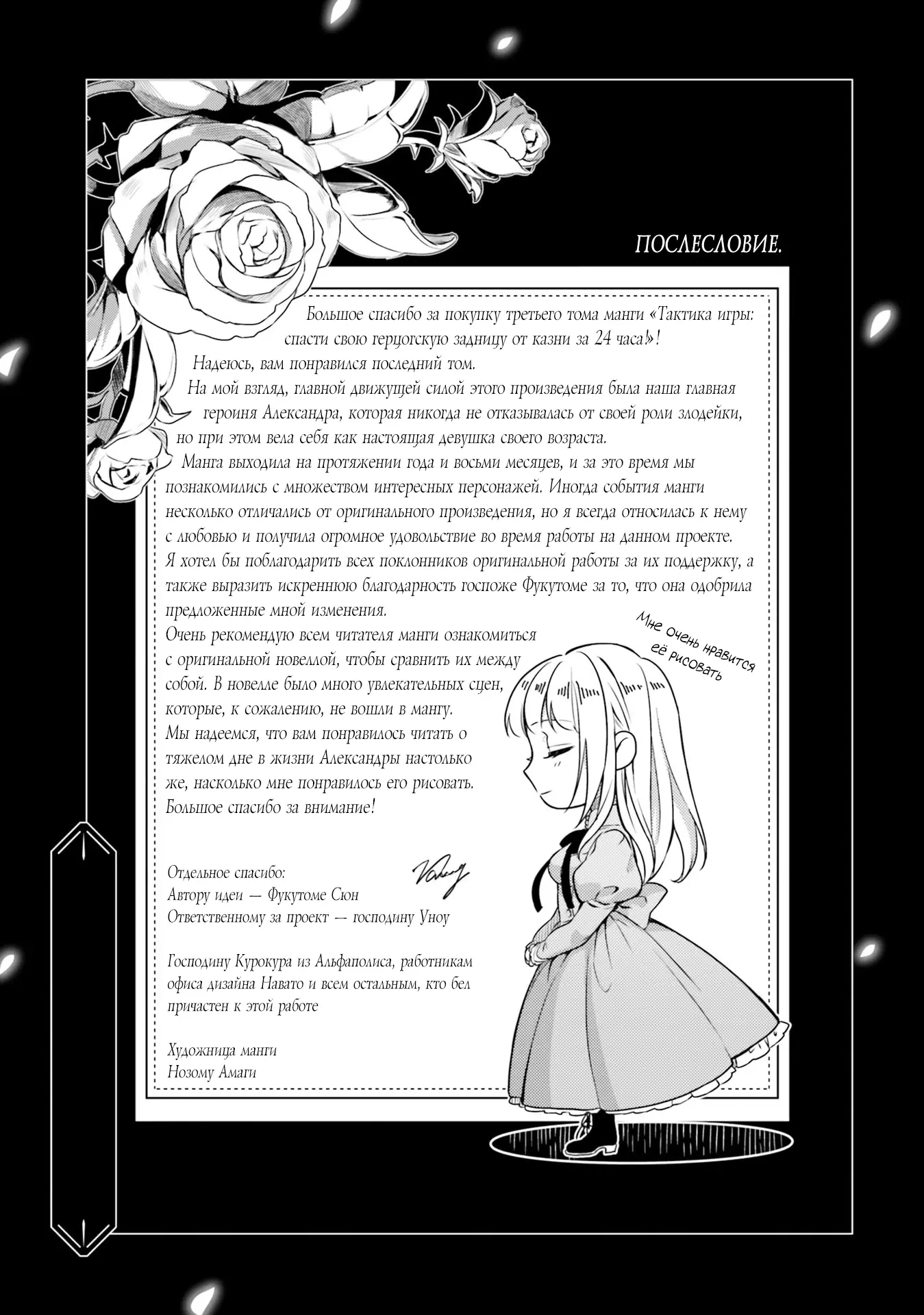 ПОСЛЕСЛОВИЕ.

Большое спасибо за покупку третьего тома манги «Тактика игры: спасти свою герцогскую задницу от казни за 24 часа!»!
Надеюсь, вам понравился последний том.
На мой взгляд, главной движущей силой этого произведения была наша главная героиня Александра, которая никогда не отказывалась от своей роли злодейки, но при этом вела себя как настоящая девушка своего возраста.
Манга выходила на протяжении года и восьми месяцев, и за это время мы познакомились с множеством интересных персонажей. Иногда события манги несколько отличались от оригинального произведения, но я всегда относилась к нему с любовью и получила огромное удовольствие во время работы на данном проекте. Я хотел бы поблагодарить всех поклонников оригинальной работы за их поддержку, а также выразить искреннюю благодарность госпоже Фукутоме за то, что она одобрила предложенные мной изменения.
Очень рекомендую всем читателя манги ознакомиться с оригинальной новеллой, чтобы сравнить их между собой. В новелле было много увлекательных сцен, которые, к сожалению, не вошли в мангу.
Мы надеемся, что вам понравилось читать о тяжелом дне в жизни Александры настолько же, насколько мне понравилось его рисовать.
Большое спасибо за внимание!

Мне очень нравится её рисовать

Отдельное спасибо:
Автору идеи — Фукутоме Сюн
Ответственному за проект — господину Уноу

Господину Курокура из Альфаполиса, работникам офиса дизайна Навато и всем остальным, кто бел причастен к этой работе

Художница манги
Нозому Амаги